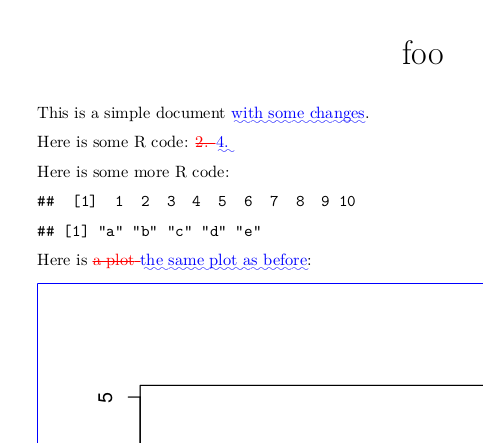 foo

This is a simple document with some changes.

Here is some R code: 2. 4.

Here is some more R code:

## [1] 1 2 3 4 5 6 7 8 9 10

## [1] "a" "b" "c" "d" "e"

Here is a plot the same plot as before:

5